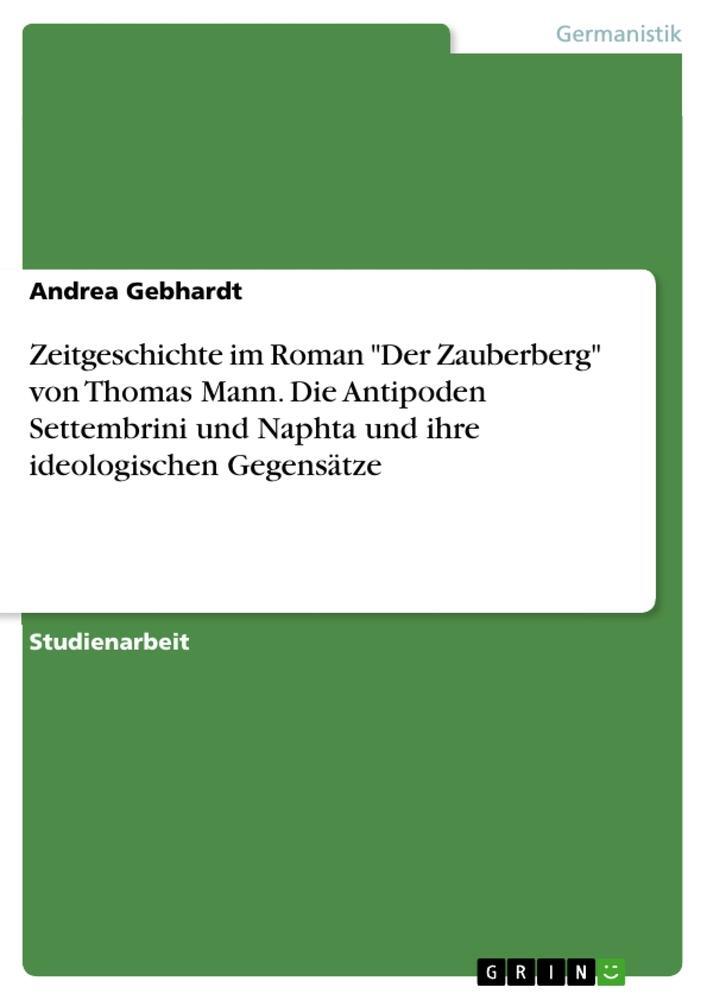 Germanistik

Andrea Gebhardt

Zeitgeschichte im Roman "Der Zauberberg" von Thomas Mann. Die Antipoden Settembrini und Naphta und ihre ideologischen Gegensätze

Studienarbeit

GRIN